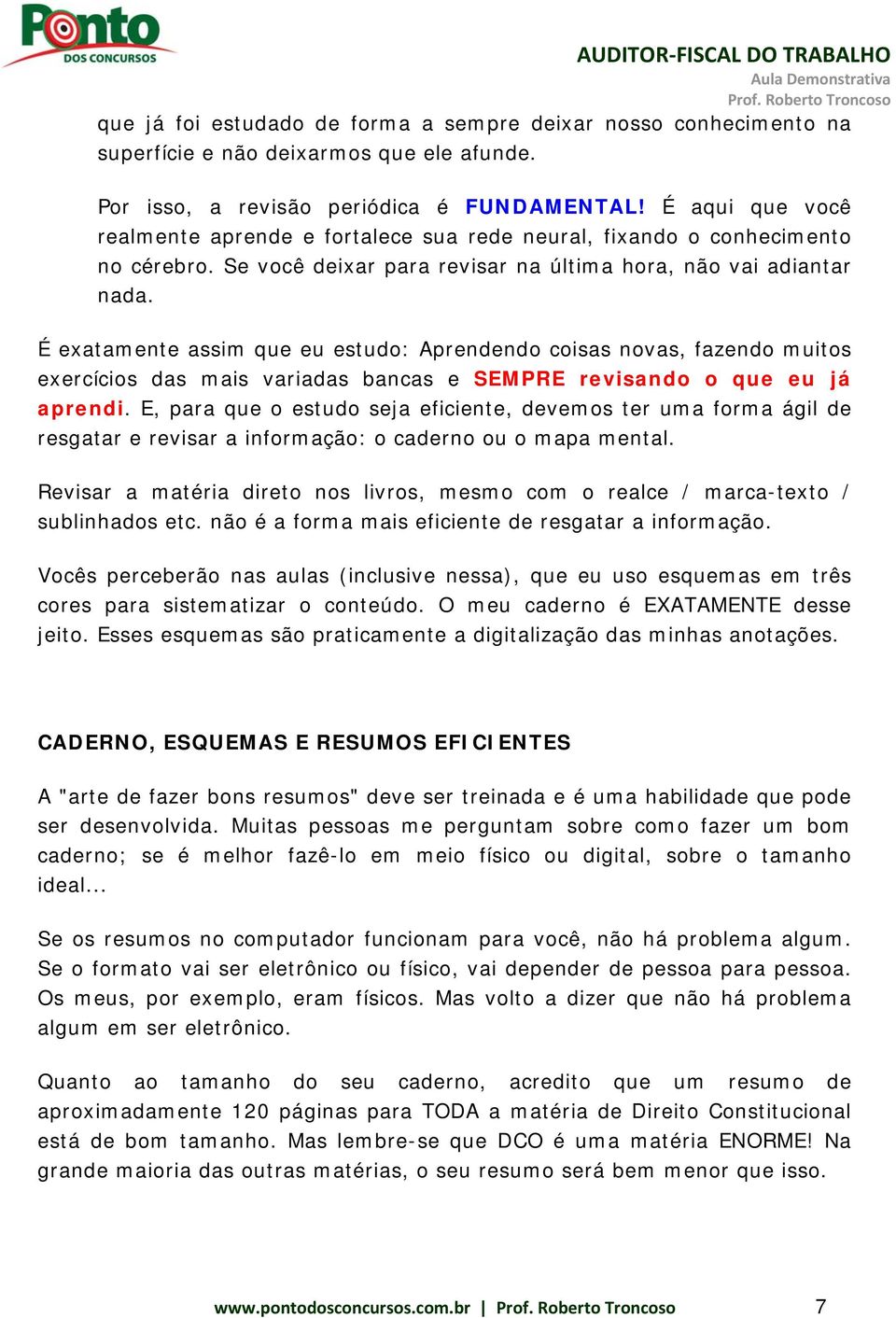 Ponto DOS CONCURSOS

AUDITOR-FISCAL DO TRABALHO
Aula Demonstrativa
Prof. Roberto Troncoso

que já foi estudado de forma a sempre deixar nosso conhecimento na superfície e não deixarmos que ele afunde.

Por isso, a revisão periódica é FUNDAMENTAL! É aqui que você realmente aprende e fortalece sua rede neural, fixando o conhecimento no cérebro. Se você deixar para revisar na última hora, não vai adiantar nada.

É exatamente assim que eu estudo: Aprendendo coisas novas, fazendo muitos exercícios das mais variadas bancas e SEMPRE revisando o que eu já aprendi. E, para que o estudo seja eficiente, devemos ter uma forma ágil de resgatar e revisar a informação: o caderno ou o mapa mental.

Revisar a matéria direto nos livros, mesmo com o realce / marca-texto / sublinhados etc. não é a forma mais eficiente de resgatar a informação.

Vocês perceberão nas aulas (inclusive nessa), que eu uso esquemas em três cores para sistematizar o conteúdo. O meu caderno é EXATAMENTE desse jeito. Esses esquemas são praticamente a digitalização das minhas anotações.

CADERNO, ESQUEMAS E RESUMOS EFICIENTES

A "arte de fazer bons resumos" deve ser treinada e é uma habilidade que pode ser desenvolvida. Muitas pessoas me perguntam sobre como fazer um bom caderno; se é melhor fazê-lo em meio físico ou digital, sobre o tamanho ideal...

Se os resumos no computador funcionam para você, não há problema algum. Se o formato vai ser eletrônico ou físico, vai depender de pessoa para pessoa. Os meus, por exemplo, eram físicos. Mas volto a dizer que não há problema algum em ser eletrônico.

Quanto ao tamanho do seu caderno, acredito que um resumo de aproximadamente 120 páginas para TODA a matéria de Direito Constitucional está de bom tamanho. Mas lembre-se que DCO é uma matéria ENORME! Na grande maioria das outras matérias, o seu resumo será bem menor que isso.

www.pontodosconcursos.com.br | Prof. Roberto Troncoso 7